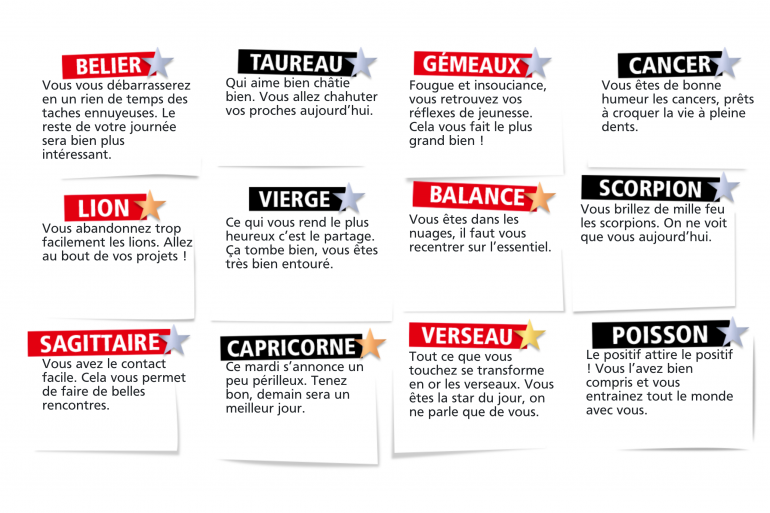 BELIER
Vous vous débarrasserez en un rien de temps des taches ennuyeuses. Le reste de votre journée sera bien plus intéressant.

TAUREAU
Qui aime bien châtie bien. Vous allez chahuter vos proches aujourd'hui.

GÉMEAUX
Fougue et insouciance, vous retrouvez vos réflexes de jeunesse. Cela vous fait le plus grand bien !

CANCER
Vous êtes de bonne humeur les cancers, prêts à croquer la vie à pleine dents.

LION
Vous abandonnez trop facilement les lions. Allez au bout de vos projets !

VIERGE
Ce qui vous rend le plus heureux c'est le partage. Ça tombe bien, vous êtes très bien entouré.

BALANCE
Vous êtes dans les nuages, il faut vous recentrer sur l'essentiel.

SCORPION
Vous brillez de mille feu les scorpions. On ne voit que vous aujourd'hui.

SAGITTAIRE
Vous avez le contact facile. Cela vous permet de faire de belles rencontres.

CAPRICORNE
Ce mardi s'annonce un peu périlleux. Tenez bon, demain sera un meilleur jour.

VERSEAU
Tout ce que vous touchez se transforme en or les verseaux. Vous êtes la star du jour, on ne parle que de vous.

POISSON
Le positif attire le positif ! Vous l'avez bien compris et vous entrainez tout le monde avec vous.